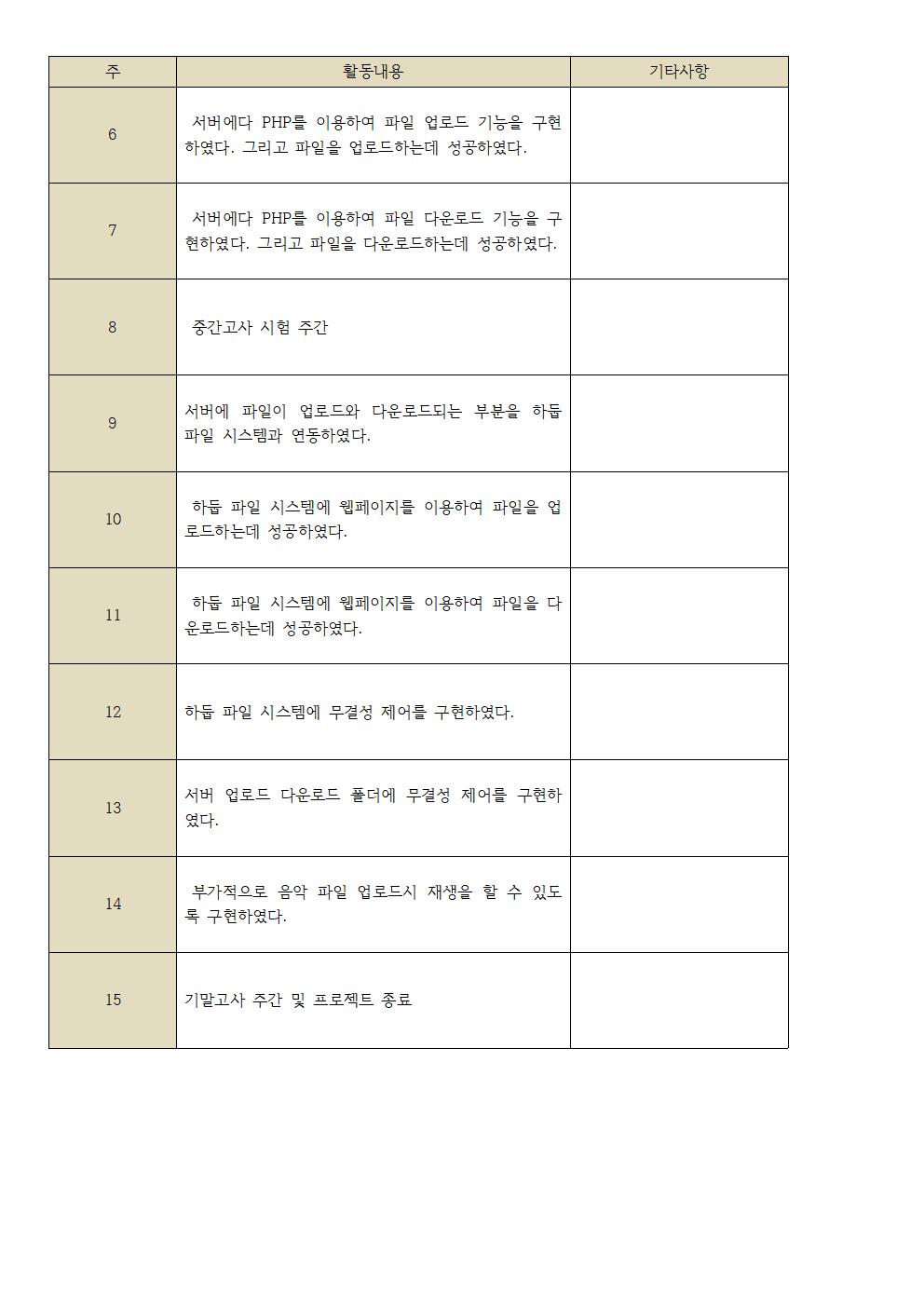 | 주 | 활동내용 | 기타사항 |
|---|---|---|
| 6 | 서버에다 PHP를 이용하여 파일 업로드 기능을 구현하였다. 그리고 파일을 업로드하는데 성공하였다. | |
| 7 | 서버에다 PHP를 이용하여 파일 다운로드 기능을 구현하였다. 그리고 파일을 다운로드하는데 성공하였다. | |
| 8 | 중간고사 시험 주간 | |
| 9 | 서버에 파일이 업로드와 다운로드되는 부분을 하둡 파일 시스템과 연동하였다. | |
| 10 | 하둡 파일 시스템에 웹페이지를 이용하여 파일을 업로드하는데 성공하였다. | |
| 11 | 하둡 파일 시스템에 웹페이지를 이용하여 파일을 다운로드하는데 성공하였다. | |
| 12 | 하둡 파일 시스템에 무결성 제어를 구현하였다. | |
| 13 | 서버 업로드 다운로드 폴더에 무결성 제어를 구현하였다. | |
| 14 | 부가적으로 음악 파일 업로드시 재생을 할 수 있도록 구현하였다. | |
| 15 | 기말고사 주간 및 프로젝트 종료 | |